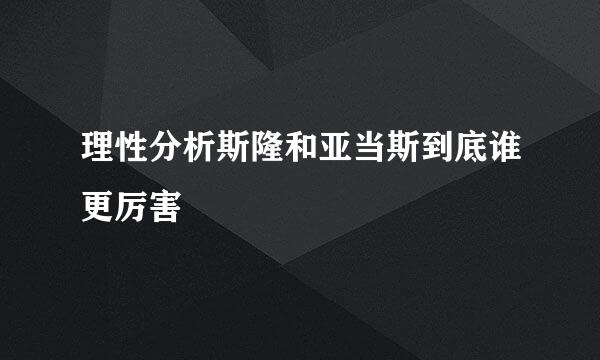 理性分析斯隆和亚当斯到底谁更厉害